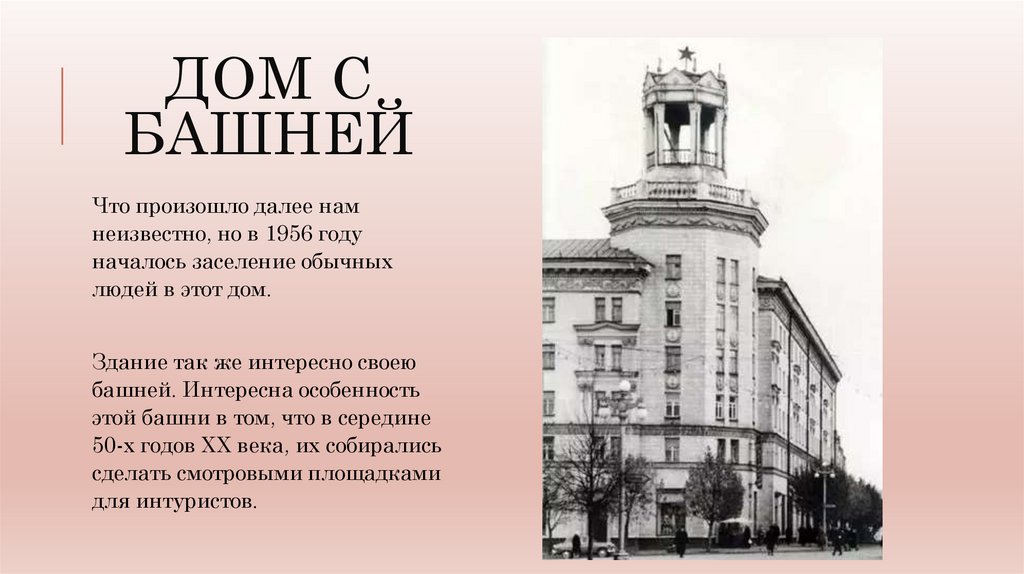 ДОМ С БАШНЕЙ

Что произошло далее нам неизвестно, но в 1956 году началось заселение обычных людей в этот дом.

Здание так же интересно своею башней. Интересна особенность этой башни в том, что в середине 50-х годов XX века, их собирались сделать смотровыми площадками для интуристов.